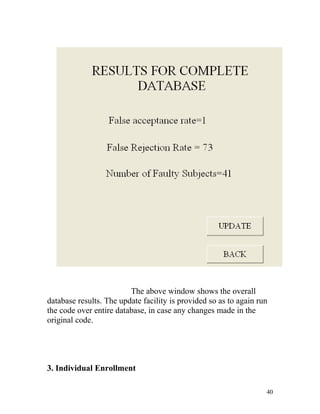 RESULTS FOR COMPLETE DATABASE

False acceptance rate=1

False Rejection Rate = 73

Number of Faulty Subjects=41

UPDATE

BACK

The above window shows the overall database results. The update facility is provided so as to again run the code over entire database, in case any changes made in the original code.

3. Individual Enrollment

40